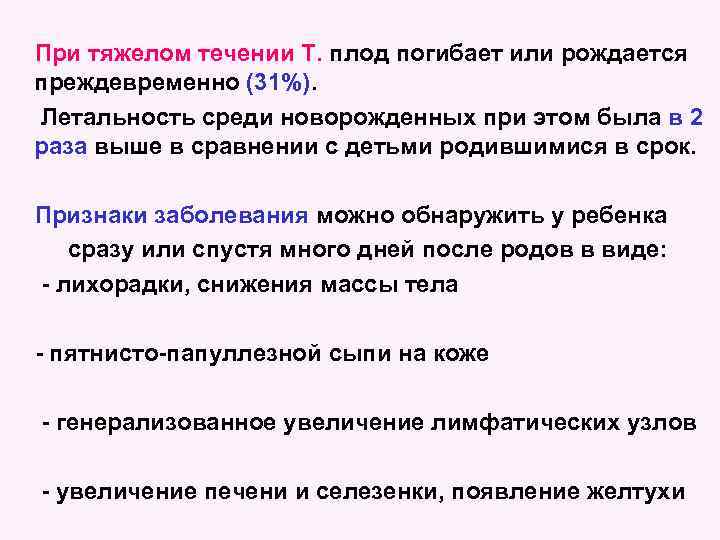 При тяжелом течении Т. плод погибает или рождается преждевременно (31%).

Летальность среди новорожденных при этом была в 2 раза выше в сравнении с детьми родившимися в срок.

Признаки заболевания можно обнаружить у ребенка сразу или спустя много дней после родов в виде:

- лихорадки, снижения массы тела

- пятнисто-папуллезной сыпи на коже

- генерализованное увеличение лимфатических узлов

- увеличение печени и селезенки, появление желтухи